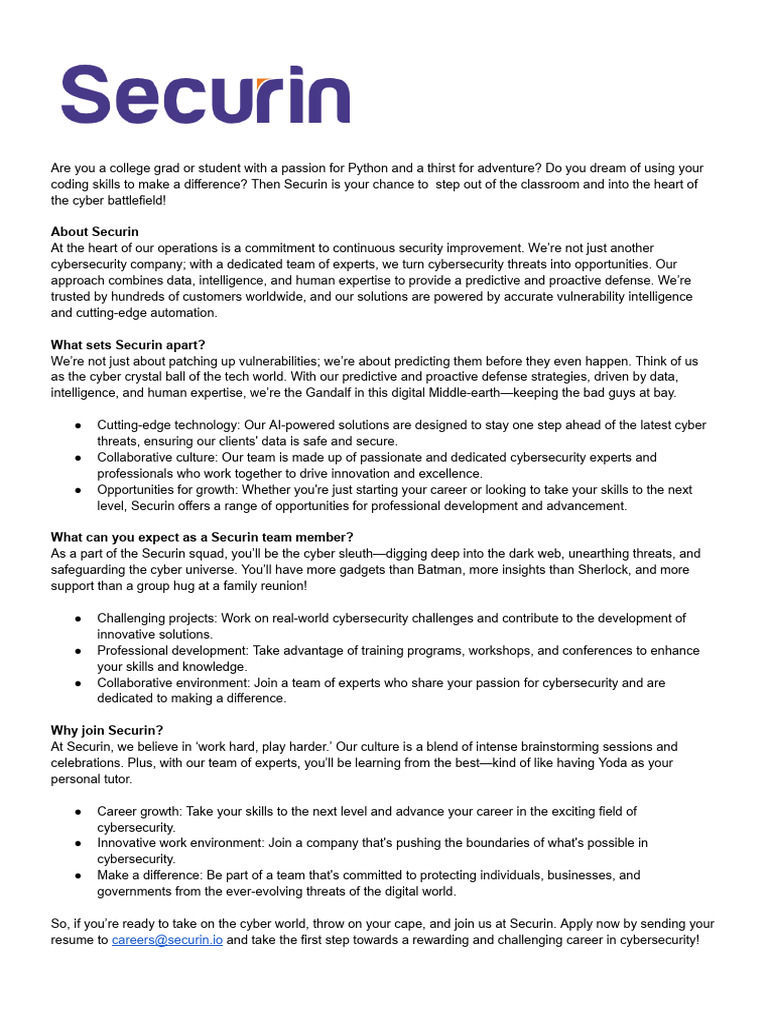 Securin

Are you a college grad or student with a passion for Python and a thirst for adventure? Do you dream of using your coding skills to make a difference? Then Securin is your chance to step out of the classroom and into the heart of the cyber battlefield!

About Securin
At the heart of our operations is a commitment to continuous security improvement. We're not just another cybersecurity company; with a dedicated team of experts, we turn cybersecurity threats into opportunities. Our approach combines data, intelligence, and human expertise to provide a predictive and proactive defense. We're trusted by hundreds of customers worldwide, and our solutions are powered by accurate vulnerability intelligence and cutting-edge automation.

What sets Securin apart?
We're not just about patching up vulnerabilities; we're about predicting them before they even happen. Think of us as the cyber crystal ball of the tech world. With our predictive and proactive defense strategies, driven by data, intelligence, and human expertise, we're the Gandalf in this digital Middle-earth—keeping the bad guys at bay.

● Cutting-edge technology: Our AI-powered solutions are designed to stay one step ahead of the latest cyber threats, ensuring our clients' data is safe and secure.
● Collaborative culture: Our team is made up of passionate and dedicated cybersecurity experts and professionals who work together to drive innovation and excellence.
● Opportunities for growth: Whether you're just starting your career or looking to take your skills to the next level, Securin offers a range of opportunities for professional development and advancement.

What can you expect as a Securin team member?
As a part of the Securin squad, you'll be the cyber sleuth—digging deep into the dark web, unearthing threats, and safeguarding the cyber universe. You'll have more gadgets than Batman, more insights than Sherlock, and more support than a group hug at a family reunion!

● Challenging projects: Work on real-world cybersecurity challenges and contribute to the development of innovative solutions.
● Professional development: Take advantage of training programs, workshops, and conferences to enhance your skills and knowledge.
● Collaborative environment: Join a team of experts who share your passion for cybersecurity and are dedicated to making a difference.

Why join Securin?
At Securin, we believe in 'work hard, play harder.' Our culture is a blend of intense brainstorming sessions and celebrations. Plus, with our team of experts, you'll be learning from the best—kind of like having Yoda as your personal tutor.

● Career growth: Take your skills to the next level and advance your career in the exciting field of cybersecurity.
● Innovative work environment: Join a company that's pushing the boundaries of what's possible in cybersecurity.
● Make a difference: Be part of a team that's committed to protecting individuals, businesses, and governments from the ever-evolving threats of the digital world.

So, if you're ready to take on the cyber world, throw on your cape, and join us at Securin. Apply now by sending your resume to careers@securin.io and take the first step towards a rewarding and challenging career in cybersecurity!